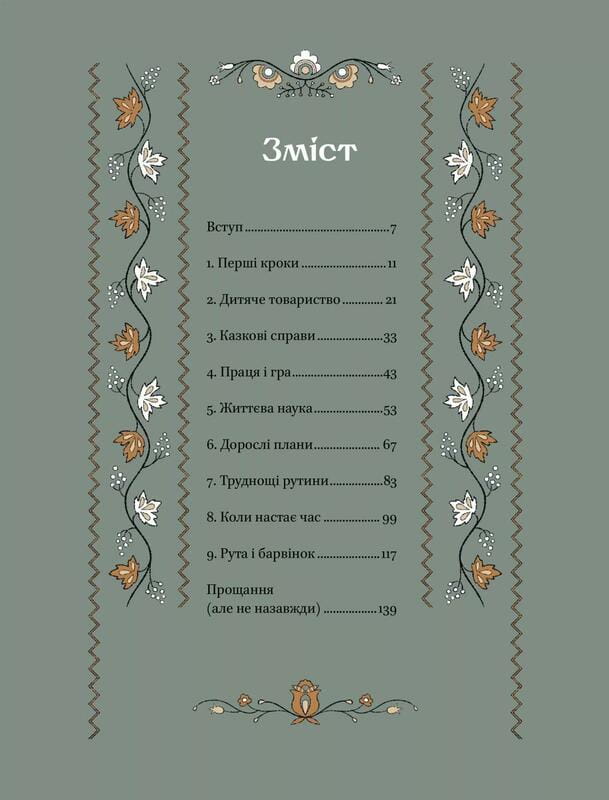 Зміст

Вступ 7

1. Перші кроки 11

2. Дитяче товариство 21

3. Казкові справи 33

4. Праця і гра 43

5. Життєва наука 53

6. Дорослі плани 67

7. Труднощі рутини 83

8. Коли настає час 99

9. Рута і барвінок 117

Прощання
(але не назавжди) 139